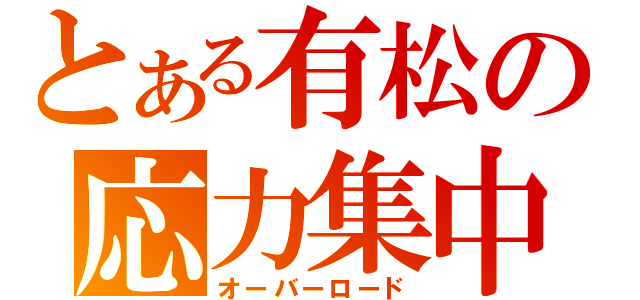 とある有松の
応力集中
オーバーロード